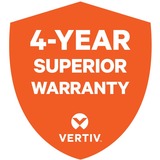 4-YEAR
SUPERIOR
WARRANTY

VERTIV.